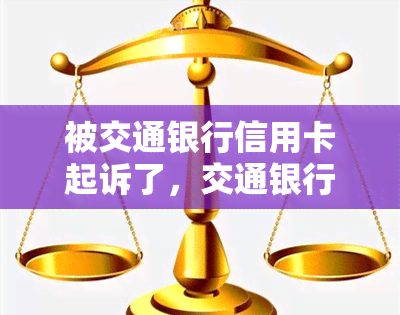 被交通银行信用卡起诉了，交通银行